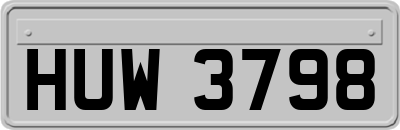 HUW 3798